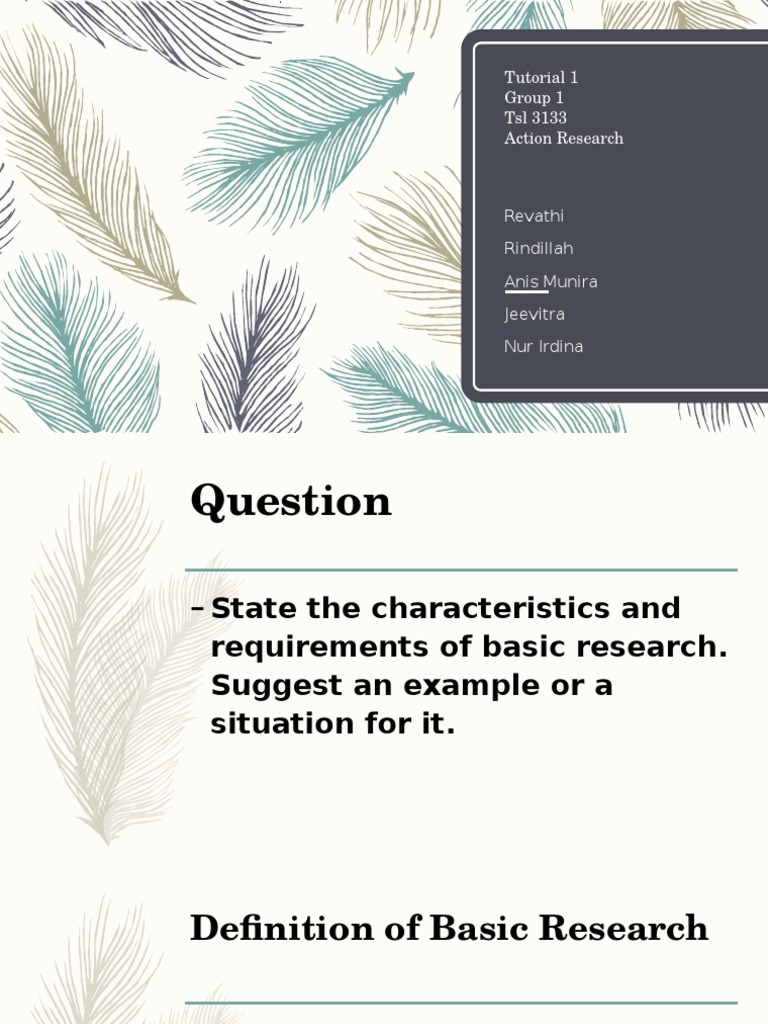 Tutorial 1
Group 1
Tsl 3133
Action Research

Revathi

Rindillah

Anis Munira

Jeevitra

Nur Irdina

Question

- State the characteristics and requirements of basic research. Suggest an example or a situation for it.

Definition of Basic Research